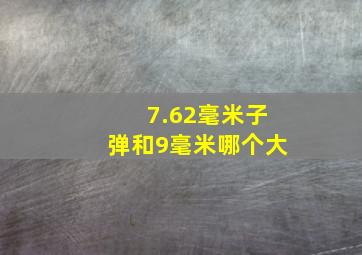 7.62毫米子弹和9毫米哪个大